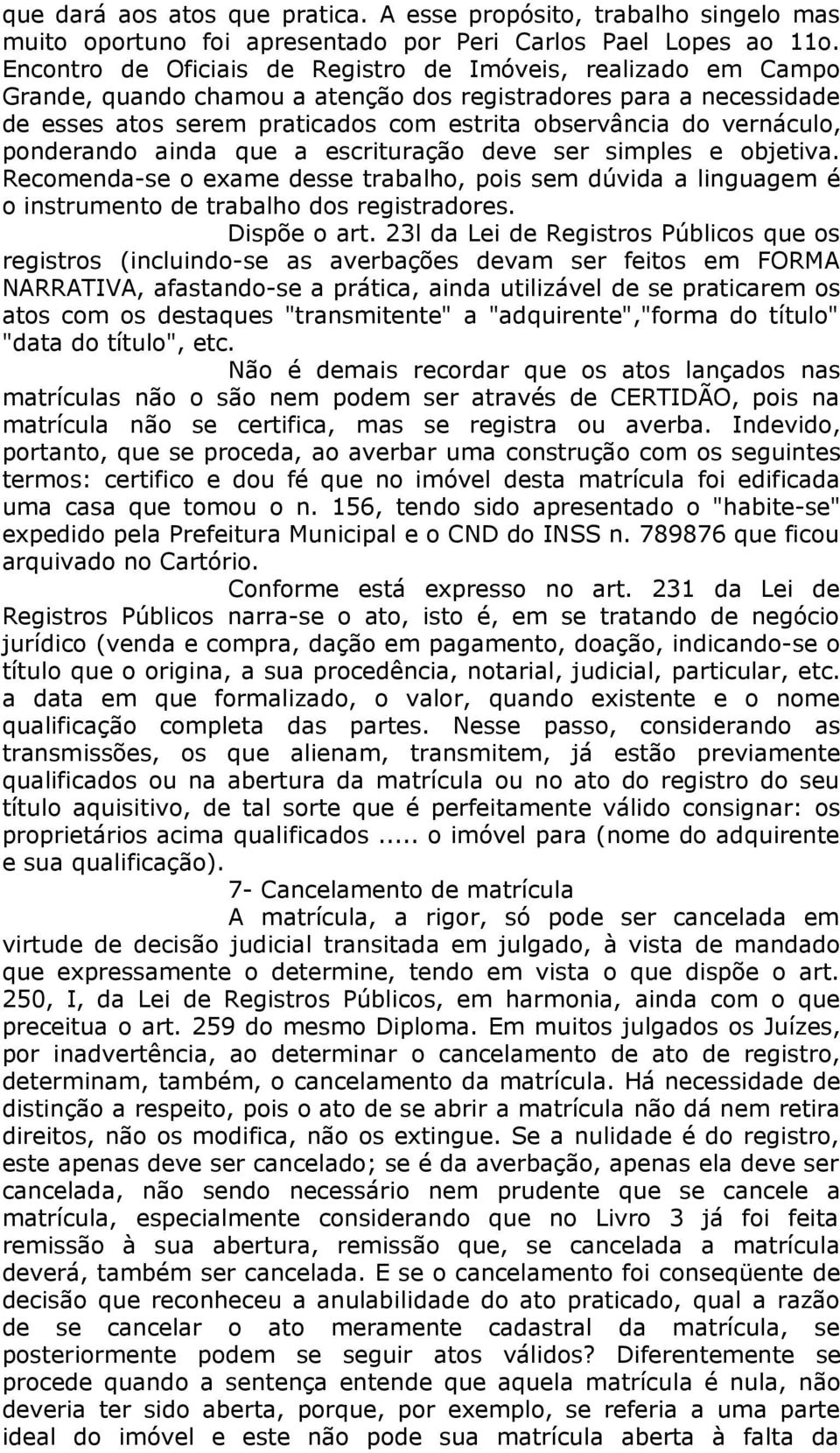 que dará aos atos que pratica. A esse propósito, trabalho singelo mas muito oportuno foi apresentado por Peri Carlos Pael Lopes ao 11o. Encontro de Oficiais de Registro de Imóveis, realizado em Campo Grande, quando chamou a atenção dos registradores para a necessidade de esses atos serem praticados com estrita observância do vernáculo, ponderando ainda que a escrituração deve ser simples e objetiva. Recomenda-se o exame desse trabalho, pois sem dúvida a linguagem é o instrumento de trabalho dos registradores.

Dispõe o art. 23l da Lei de Registros Públicos que os registros (incluindo-se as averbações devam ser feitos em FORMA NARRATIVA, afastando-se a prática, ainda utilizável de se praticarem os atos com os destaques "transmitente" a "adquirente","forma do título" "data do título", etc.

Não é demais recordar que os atos lançados nas matrículas não o são nem podem ser através de CERTIDÃO, pois na matrícula não se certifica, mas se registra ou averba. Indevido, portanto, que se proceda, ao averbar uma construção com os seguintes termos: certifico e dou fé que no imóvel desta matrícula foi edificada uma casa que tomou o n. 156, tendo sido apresentado o "habite-se" expedido pela Prefeitura Municipal e o CND do INSS n. 789876 que ficou arquivado no Cartório.

Conforme está expresso no art. 231 da Lei de Registros Públicos narra-se o ato, isto é, em se tratando de negócio jurídico (venda e compra, dação em pagamento, doação, indicando-se o título que o origina, a sua procedência, notarial, judicial, particular, etc. a data em que formalizado, o valor, quando existente e o nome qualificação completa das partes. Nesse passo, considerando as transmissões, os que alienam, transmitem, já estão previamente qualificados ou na abertura da matrícula ou no ato do registro do seu título aquisitivo, de tal sorte que é perfeitamente válido consignar: os proprietários acima qualificados..... o imóvel para (nome do adquirente e sua qualificação).

7- Cancelamento de matrícula

A matrícula, a rigor, só pode ser cancelada em virtude de decisão judicial transitada em julgado, à vista de mandado que expressamente o determine, tendo em vista o que dispõe o art. 250, I, da Lei de Registros Públicos, em harmonia, ainda com o que preceitua o art. 259 do mesmo Diploma. Em muitos julgados os Juízes, por inadvertência, ao determinar o cancelamento de ato de registro, determinam, também, o cancelamento da matrícula. Há necessidade de distinção a respeito, pois o ato de se abrir a matrícula não dá nem retira direitos, não os modifica, não os extingue. Se a nulidade é do registro, este apenas deve ser cancelado; se é da averbação, apenas ela deve ser cancelada, não sendo necessário nem prudente que se cancele a matrícula, especialmente considerando que no Livro 3 já foi feita remissão à sua abertura, remissão que, se cancelada a matrícula deverá, também ser cancelada. E se o cancelamento foi conseqüente de decisão que reconheceu a anulabilidade do ato praticado, qual a razão de se cancelar o ato meramente cadastral da matrícula, se posteriormente podem se seguir atos válidos? Diferentemente se procede quando a sentença entende que aquela matrícula é nula, não deveria ter sido aberta, porque, por exemplo, se referia a uma parte ideal do imóvel e este não pode sua matrícula aberta à falta da